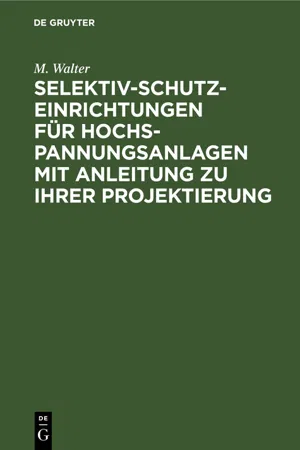 DE GRUYTER

M. Walter

SELEKTIV-SCHUTZEINRICHTUNGEN FÜR HOCHSPANNUNGSANLAGEN MIT ANLEITUNG ZU IHRER PROJEKTIERUNG

DE
G